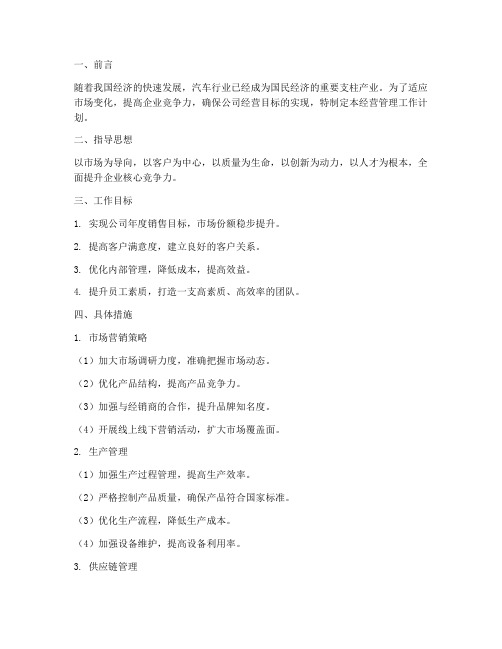 一、前言

随着我国经济的快速发展，汽车行业已经成为国民经济的重要支柱产业。为了适应市场变化，提高企业竞争力，确保公司经营目标的实现，特制定本经营管理工作计划。

二、指导思想

以市场为导向，以客户为中心，以质量为生命，以创新为动力，以人才为根本，全面提升企业核心竞争力。

三、工作目标

1. 实现公司年度销售目标，市场份额稳步提升。

2. 提高客户满意度，建立良好的客户关系。

3. 优化内部管理，降低成本，提高效益。

4. 提升员工素质，打造一支高素质、高效率的团队。

四、具体措施

1. 市场营销策略

（1）加大市场调研力度，准确把握市场动态。

（2）优化产品结构，提高产品竞争力。

（3）加强与经销商的合作，提升品牌知名度。

（4）开展线上线下营销活动，扩大市场覆盖面。

2. 生产管理

（1）加强生产过程管理，提高生产效率。

（2）严格控制产品质量，确保产品符合国家标准。

（3）优化生产流程，降低生产成本。

（4）加强设备维护，提高设备利用率。

3. 供应链管理